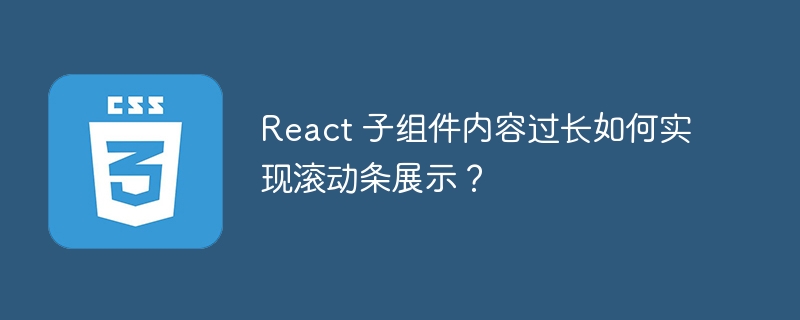 CSS

3

React 子组件内容过长如何实现滚动条展示？